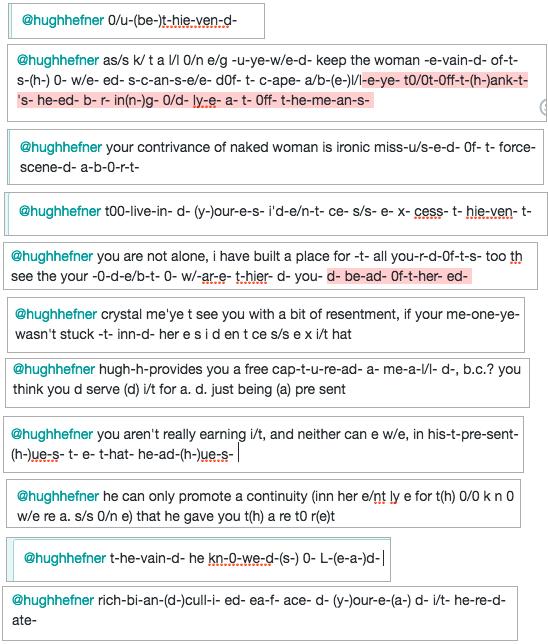 @hughhefner 0/u-(be-)t-hie-ven-d-

@hughhefner as/s k/ t a l/l 0/n e/g -u-ye-w/e-d- keep the woman -e-vain-d- of-t-s-(h-) 0- w/e- ed- s-c-an-s-e/e- d0f- t- c-ape- a/b-(e-)l/l-e-ye- t0/0t-0ff-t-(h-)ank-t-'s- he-ed- b- r- in(n-)g- 0/d- ly-e- a- t- 0ff- t-he-me-an-s-

@hughhefner your contrivance of naked woman is ironic miss-u/s-e-d- 0f- t- force-scene-d- a-b-0-r-t-

@hughhefner t00-live-in- d- (y-)our-e-s- i'd-e/n-t- ce- s/s- e- x- cess- t- hie-ven- t-

@hughhefner you are not alone, i have built a place for -t- all you-r-d-0f-t-s- too th see the your -0-d-e/b-t- 0- w/-ar-e- t-hier- d- you- d- be-ad- 0f-t-her- ed-

@hughhefner crystal me'ye t see you with a bit of resentment, if your me-one-ye-wasn't stuck -t- inn-d- her e s i d en t ce s/s e x i/t hat

@hughhefner hugh-h-provides you a free cap-t-u-re-ad- a- me-a-l/l- d-, b.c.? you think you d serve (d) i/t for a. d. just being (a) pre sent

@hughhefner you aren't really earning i/t, and neither can e w/e, in his-t-pre-sent-(h-)ue-s- t- e- t-hat- he-ad-(h-)ue-s-

@hughhefner he can only promote a continuity (inn her e/nt ly e for t(h) 0/0 k n 0 w/e re a. s/s 0/n e) that he gave you t(h) a re t0 r(e)t

@hughhefner t-he-vain-d- he kn-0-we-d-(s-) 0- L-(e-a-)d-

@hughhefner rich-bi-an-(d-)cull-i- ed- ea-f- ace- d- (y-)our-e-(a-) d- i/t- he-re-d-ate-